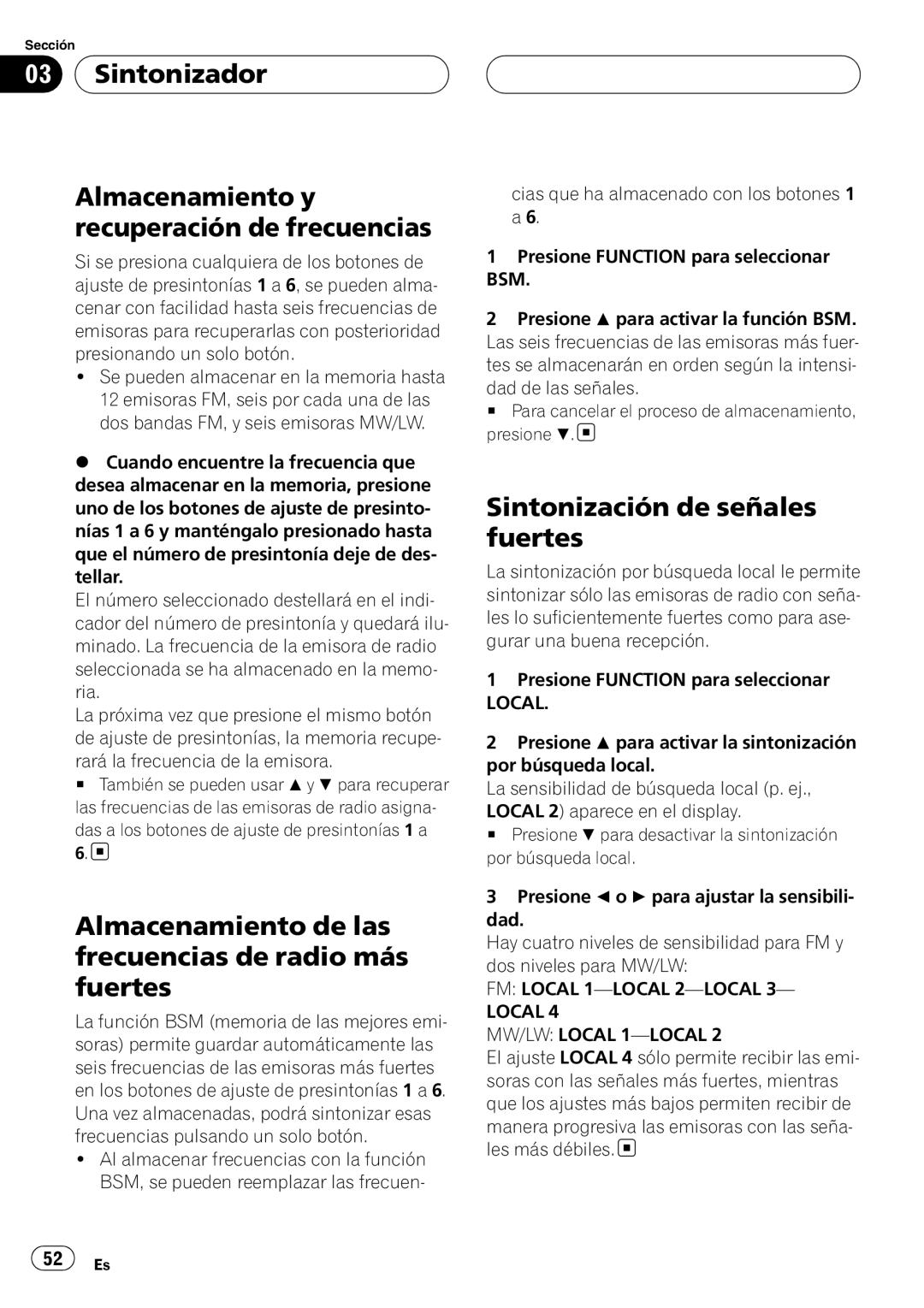 Sección

03 Sintonizador

Almacenamiento y recuperación de frecuencias

Si se presiona cualquiera de los botones de ajuste de presintonías 1 a 6, se pueden almacenar con facilidad hasta seis frecuencias de emisoras para recuperarlas con posterioridad presionando un solo botón.
• Se pueden almacenar en la memoria hasta 12 emisoras FM, seis por cada una de las dos bandas FM, y seis emisoras MW/LW.

● Cuando encuentre la frecuencia que desea almacenar en la memoria, presione uno de los botones de ajuste de presintonías 1 a 6 y manténgalo presionado hasta que el número de presintonía deje de destellar.
El número seleccionado destellará en el indicador del número de presintonía y quedará iluminado. La frecuencia de la emisora de radio seleccionada se ha almacenado en la memoria.
La próxima vez que presione el mismo botón de ajuste de presintonías, la memoria recuperará la frecuencia de la emisora.
■ También se pueden usar ▲ y ▼ para recuperar las frecuencias de las emisoras de radio asignadas a los botones de ajuste de presintonías 1 a 6.

Almacenamiento de las frecuencias de radio más fuertes

La función BSM (memoria de las mejores emisoras) permite guardar automáticamente las seis frecuencias de las emisoras más fuertes en los botones de ajuste de presintonías 1 a 6. Una vez almacenadas, podrá sintonizar esas frecuencias pulsando un solo botón.
• Al almacenar frecuencias con la función BSM, se pueden reemplazar las frecuencias que ha almacenado con los botones 1 a 6.

1 Presione FUNCTION para seleccionar BSM.

2 Presione ▲ para activar la función BSM.
Las seis frecuencias de las emisoras más fuertes se almacenarán en orden según la intensidad de las señales.
■ Para cancelar el proceso de almacenamiento, presione ▼.

Sintonización de señales fuertes

La sintonización por búsqueda local le permite sintonizar sólo las emisoras de radio con señales lo suficientemente fuertes como para asegurar una buena recepción.

1 Presione FUNCTION para seleccionar LOCAL.

2 Presione ▲ para activar la sintonización por búsqueda local.
La sensibilidad de búsqueda local (p. ej., LOCAL 2) aparece en el display.
■ Presione ▼ para desactivar la sintonización por búsqueda local.

3 Presione ◄ o ► para ajustar la sensibilidad.
Hay cuatro niveles de sensibilidad para FM y dos niveles para MW/LW:
FM: LOCAL 1—LOCAL 2—LOCAL 3—LOCAL 4
MW/LW: LOCAL 1—LOCAL 2
El ajuste LOCAL 4 sólo permite recibir las emisoras con las señales más fuertes, mientras que los ajustes más bajos permiten recibir de manera progresiva las emisoras con las señales más débiles.

52 Es